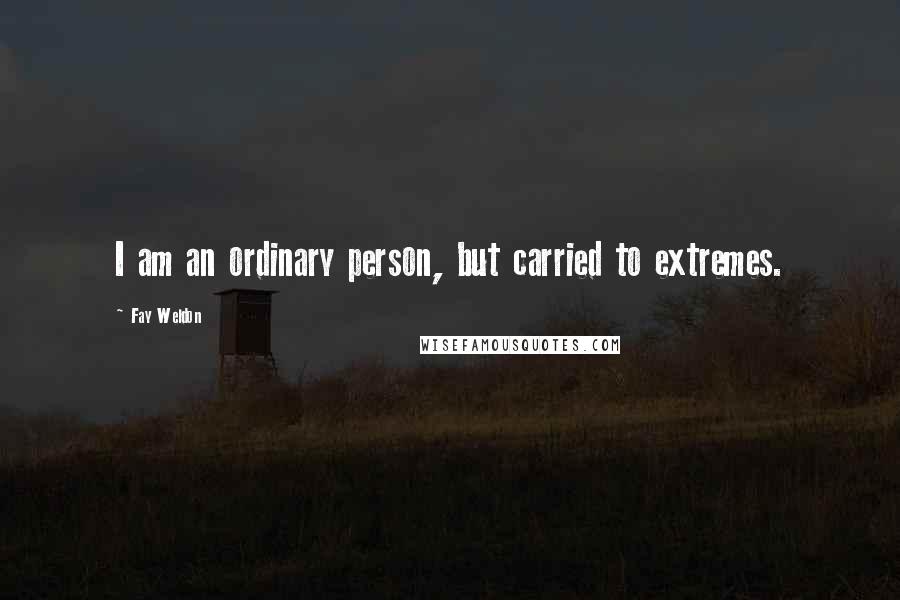 I am an ordinary person, but carried to extremes.

~ Fay Weldon

WISEFAMOUSQUOTES.COM